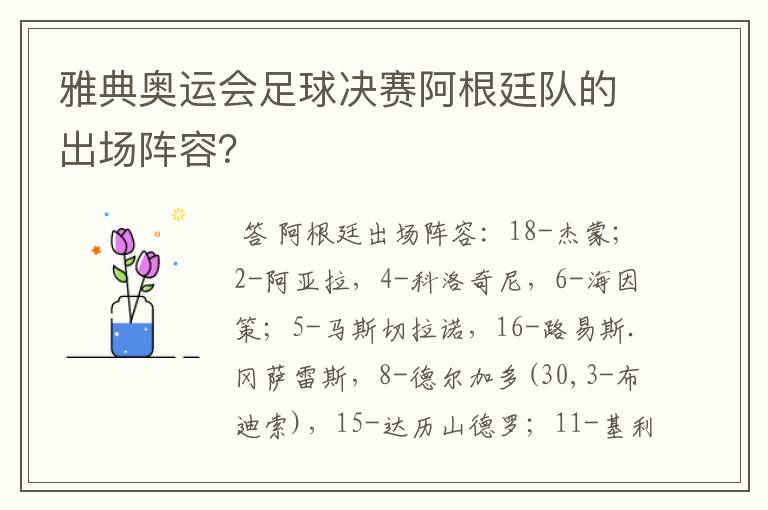 雅典奥运会足球决赛阿根廷队的出场阵容?

答 阿根廷出场阵容：18-杰蒙；2-阿亚拉，4-科洛奇尼，6-海因策；5-马斯切拉诺，16-路易斯.冈萨雷斯，8-德尔加多（30，3-布迪索），15-达历山德罗；11-基利